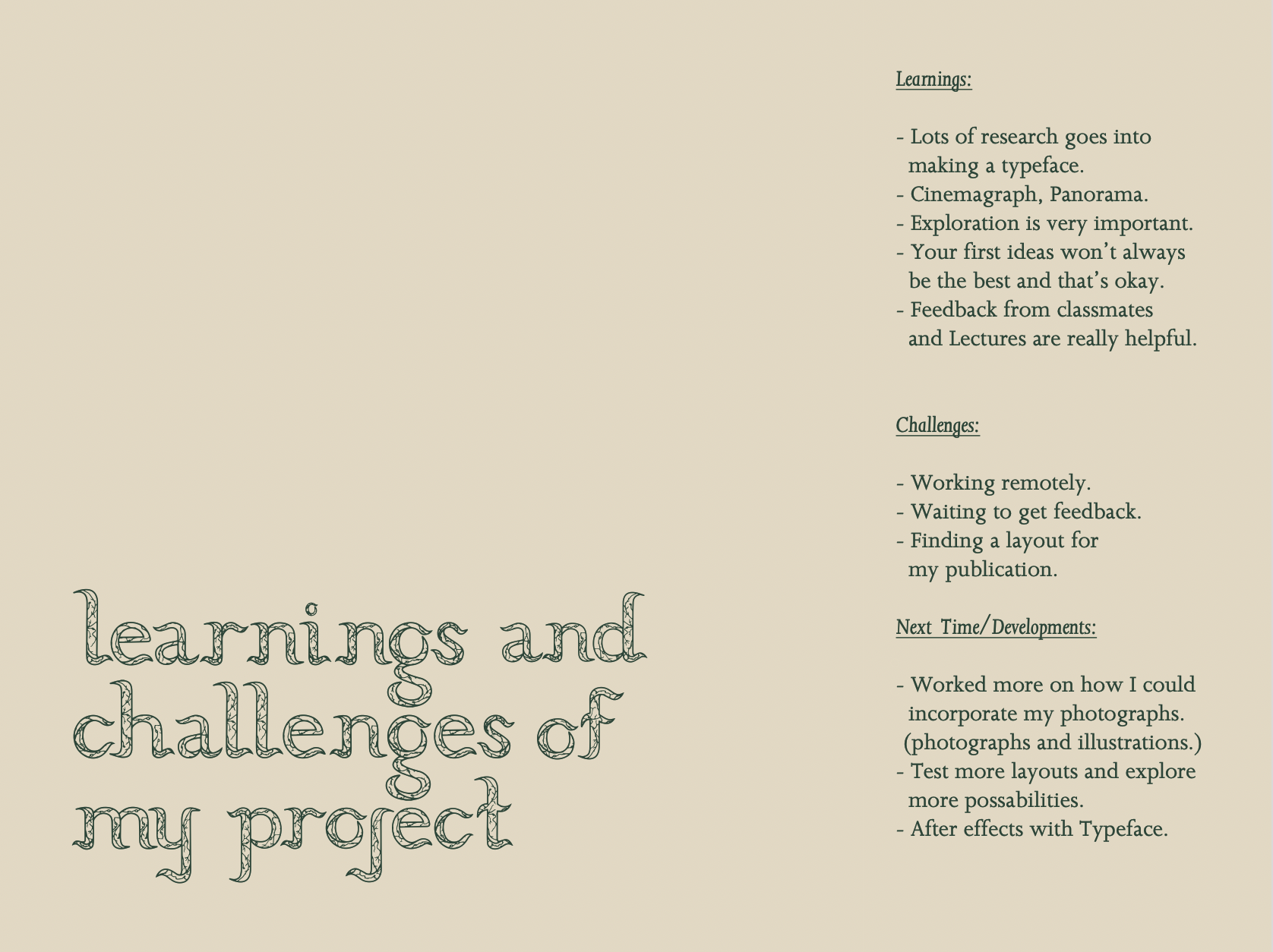 learnings and challenges of my project

Learnings:

- Lots of research goes into making a typeface.
- Cinemagraph, Panorama.
- Exploration is very important.
- Your first ideas won't always be the best and that's okay.
- Feedback from classmates and Lectures are really helpful.

Challenges:

- Working remotely.
- Waiting to get feedback.
- Finding a layout for my publication.

Next Time/Developments:

- Worked more on how I could incorporate my photographs. (photographs and illustrations.)
- Test more layouts and explore more possabilities.
- After effects with Typeface.